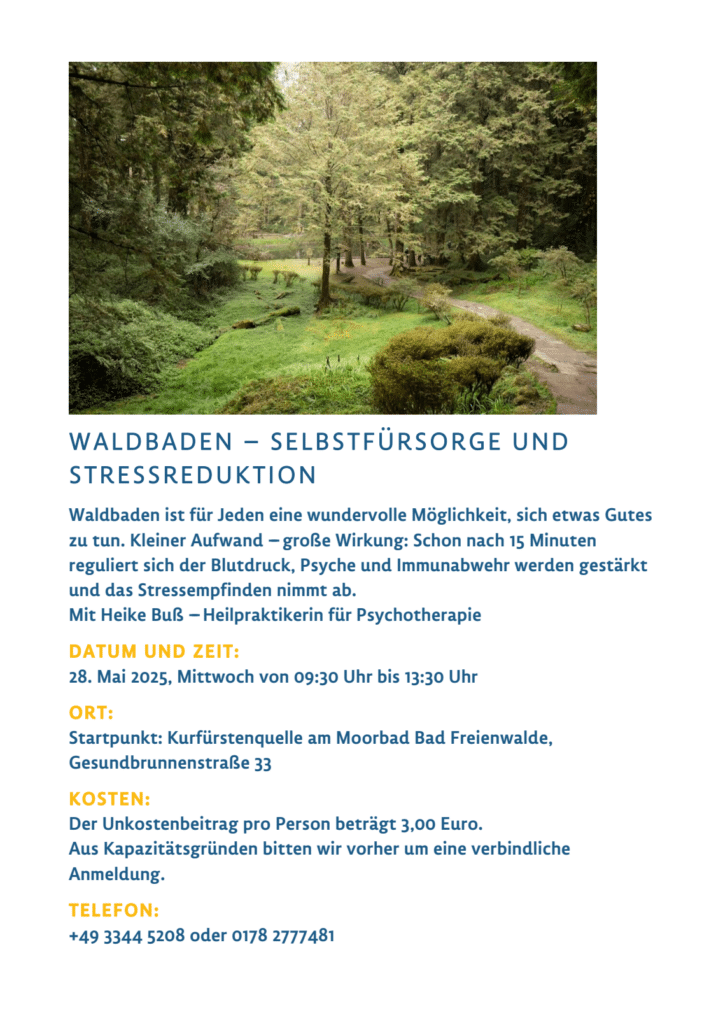 WALDBADEN – SELBSTFÜRSORGE UND STRESSREDUKTION

Waldbaden ist für Jeden eine wundervolle Möglichkeit, sich etwas Gutes zu tun. Kleiner Aufwand – große Wirkung: Schon nach 15 Minuten reguliert sich der Blutdruck, Psyche und Immunabwehr werden gestärkt und das Stressempfinden nimmt ab.
Mit Heike Buß – Heilpraktikerin für Psychotherapie

DATUM UND ZEIT:
28. Mai 2025, Mittwoch von 09:30 Uhr bis 13:30 Uhr

ORT:
Startpunkt: Kurfürstenquelle am Moorbad Bad Freienwalde, Gesundbrunnenstraße 33

KOSTEN:
Der Unkostenbeitrag pro Person beträgt 3,00 Euro.
Aus Kapazitätsgründen bitten wir vorher um eine verbindliche Anmeldung.

TELEFON:
+49 3344 5208 oder 0178 2777481